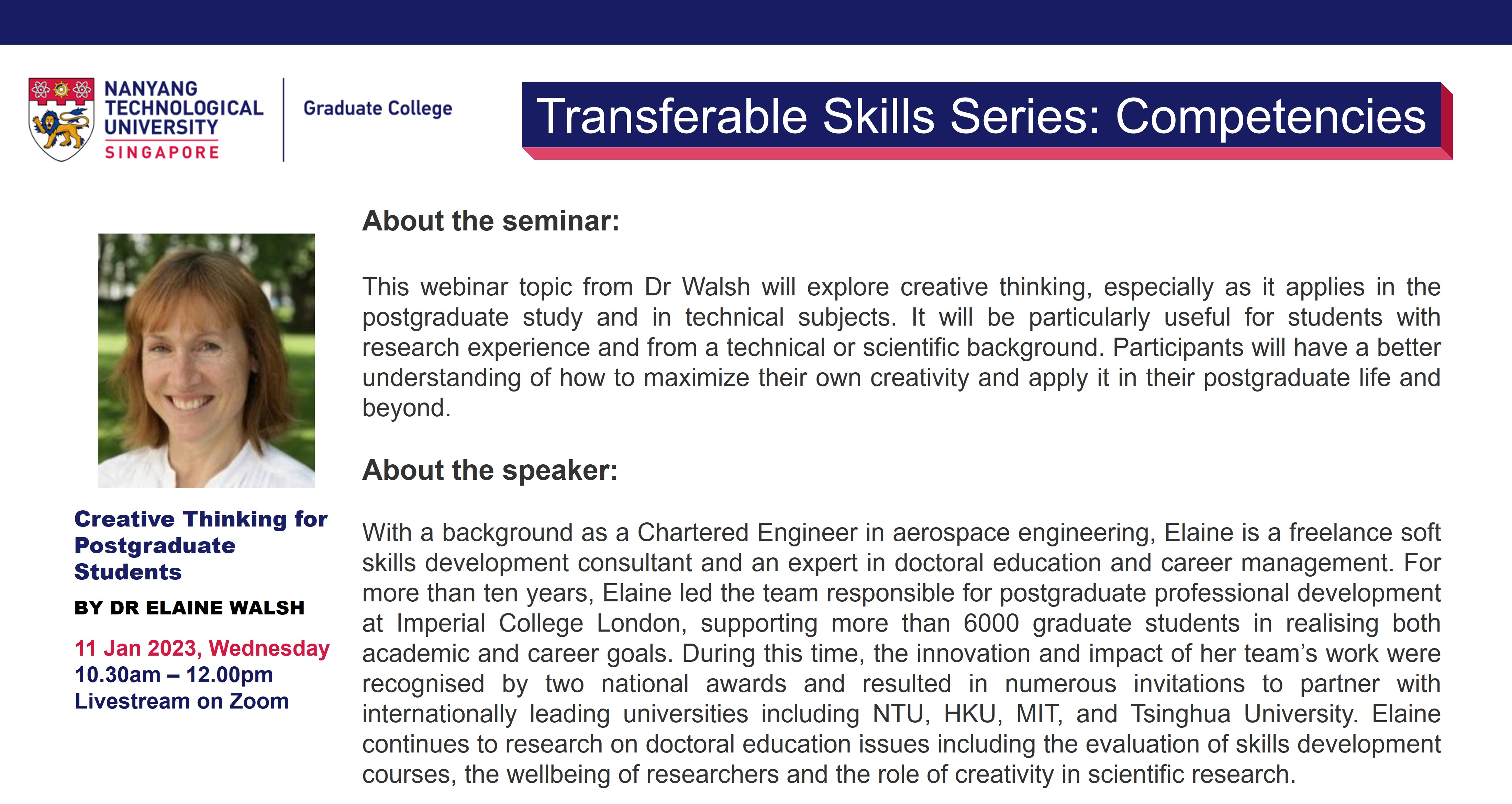 NANYANG TECHNOLOGICAL UNIVERSITY SINGAPORE

Graduate College

Transferable Skills Series: Competencies

Creative Thinking for Postgraduate Students

BY DR ELAINE WALSH

11 Jan 2023, Wednesday
10.30am – 12.00pm
Livestream on Zoom

About the seminar:

This webinar topic from Dr Walsh will explore creative thinking, especially as it applies in the postgraduate study and in technical subjects. It will be particularly useful for students with research experience and from a technical or scientific background. Participants will have a better understanding of how to maximize their own creativity and apply it in their postgraduate life and beyond.

About the speaker:

With a background as a Chartered Engineer in aerospace engineering, Elaine is a freelance soft skills development consultant and an expert in doctoral education and career management. For more than ten years, Elaine led the team responsible for postgraduate professional development at Imperial College London, supporting more than 6000 graduate students in realising both academic and career goals. During this time, the innovation and impact of her team's work were recognised by two national awards and resulted in numerous invitations to partner with internationally leading universities including NTU, HKU, MIT, and Tsinghua University. Elaine continues to research on doctoral education issues including the evaluation of skills development courses, the wellbeing of researchers and the role of creativity in scientific research.